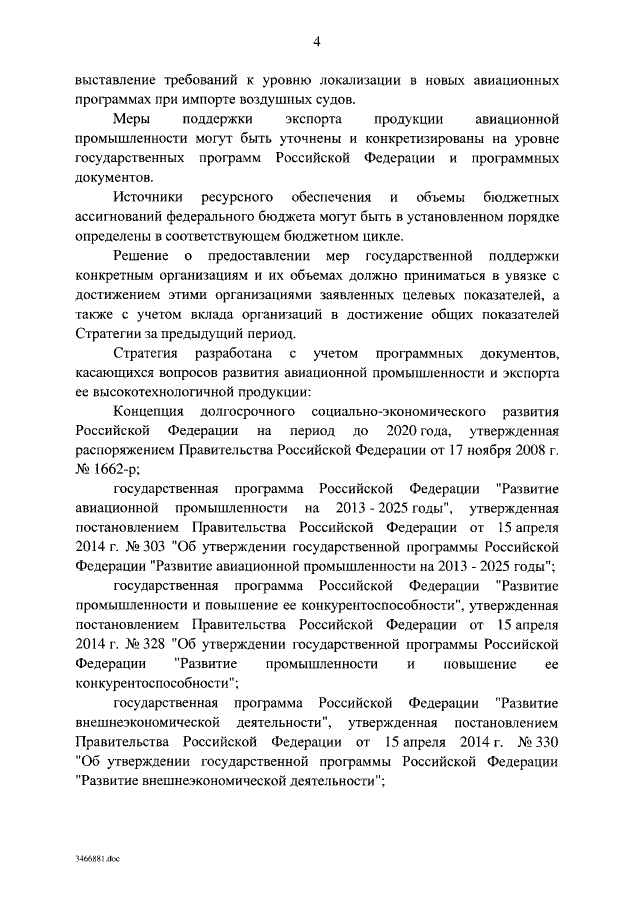 4

выставление требований к уровню локализации в новых авиационных программах при импорте воздушных судов.

Меры поддержки экспорта продукции авиационной промышленности могут быть уточнены и конкретизированы на уровне государственных программ Российской Федерации и программных документов.

Источники ресурсного обеспечения и объемы бюджетных ассигнований федерального бюджета могут быть в установленном порядке определены в соответствующем бюджетном цикле.

Решение о предоставлении мер государственной поддержки конкретным организациям и их объемах должно приниматься в увязке с достижением этими организациями заявленных целевых показателей, а также с учетом вклада организаций в достижение общих показателей Стратегии за предыдущий период.

Стратегия разработана с учетом программных документов, касающихся вопросов развития авиационной промышленности и экспорта ее высокотехнологичной продукции:

Концепция долгосрочного социально-экономического развития Российской Федерации на период до 2020 года, утвержденная распоряжением Правительства Российской Федерации от 17 ноября 2008 г. № 1662-р;

государственная программа Российской Федерации "Развитие авиационной промышленности на 2013 - 2025 годы", утвержденная постановлением Правительства Российской Федерации от 15 апреля 2014 г. № 303 "Об утверждении государственной программы Российской Федерации "Развитие авиационной промышленности на 2013 - 2025 годы";

государственная программа Российской Федерации "Развитие промышленности и повышение ее конкурентоспособности", утвержденная постановлением Правительства Российской Федерации от 15 апреля 2014 г. № 328 "Об утверждении государственной программы Российской Федерации "Развитие промышленности и повышение ее конкурентоспособности";

государственная программа Российской Федерации "Развитие внешнеэкономической деятельности", утвержденная постановлением Правительства Российской Федерации от 15 апреля 2014 г. № 330 "Об утверждении государственной программы Российской Федерации "Развитие внешнеэкономической деятельности";

3466881.doc